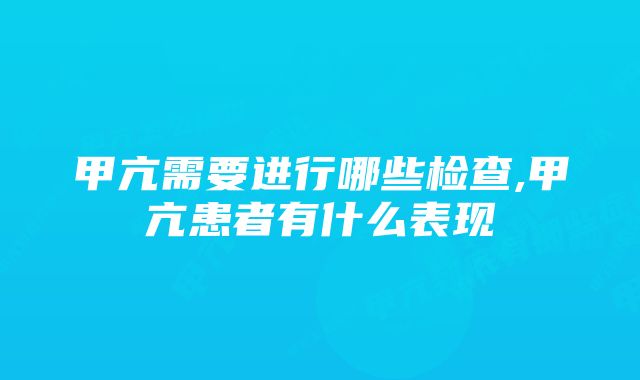 甲亢需要进行哪些检查,甲亢患者有什么表现